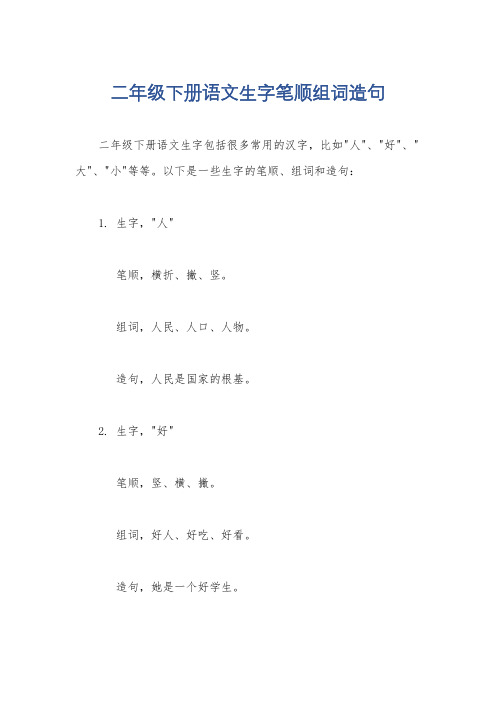 二年级下册语文生字笔顺组词造句

二年级下册语文生字包括很多常用的汉字，比如"人"、"好"、"大"、"小"等等。以下是一些生字的笔顺、组词和造句：

1. 生字，"人"

笔顺，横折、撇、竖。

组词，人民、人口、人物。

造句，人民是国家的根基。

2. 生字，"好"

笔顺，竖、横、撇。

组词，好人、好吃、好看。

造句，她是一个好学生。